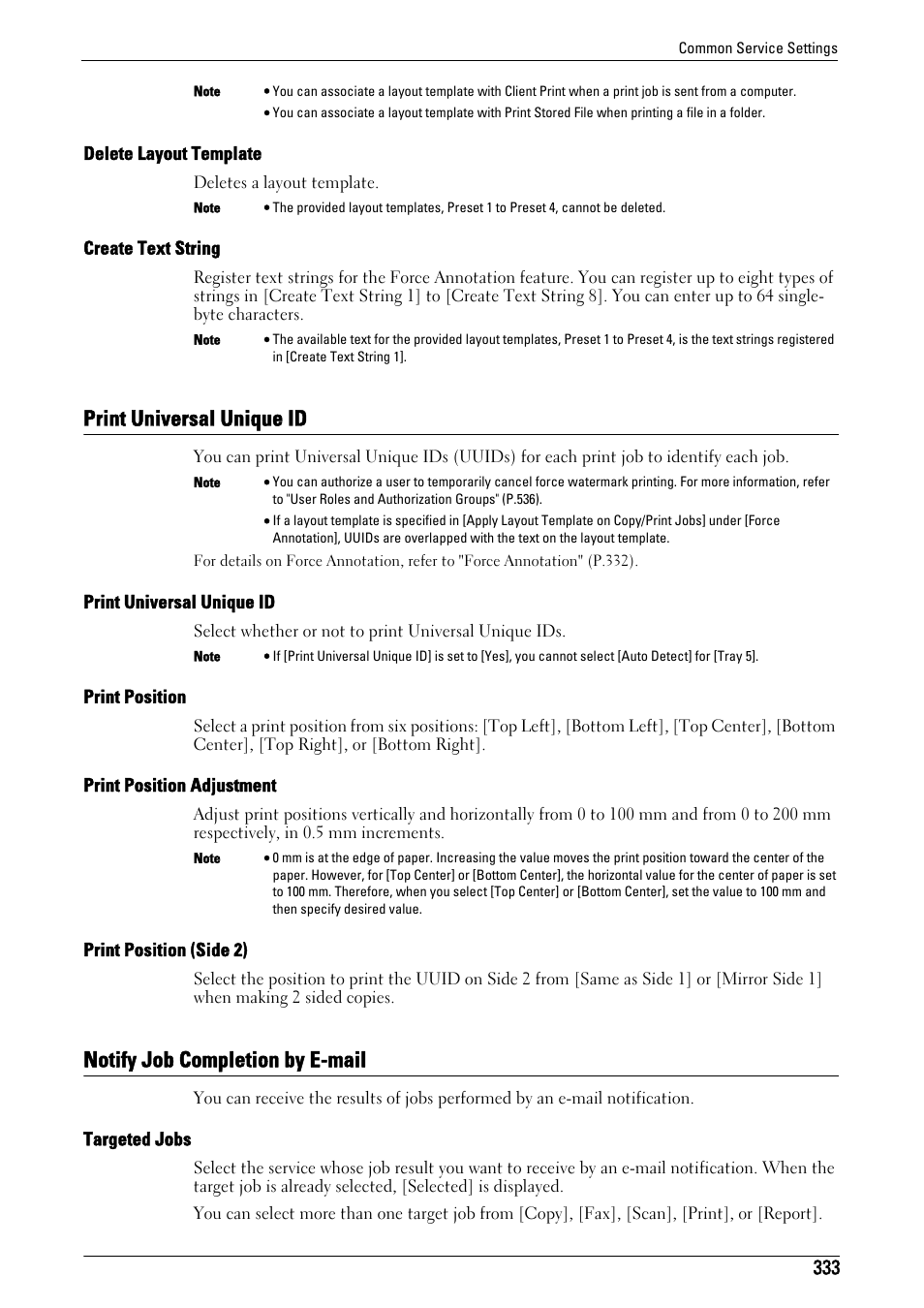 Common Service Settings

Note • You can associate a layout template with Client Print when a print job is sent from a computer.
• You can associate a layout template with Print Stored File when printing a file in a folder.

Delete Layout Template

Deletes a layout template.

Note • The provided layout templates, Preset 1 to Preset 4, cannot be deleted.

Create Text String

Register text strings for the Force Annotation feature. You can register up to eight types of strings in [Create Text String 1] to [Create Text String 8]. You can enter up to 64 single-byte characters.

Note • The available text for the provided layout templates, Preset 1 to Preset 4, is the text strings registered in [Create Text String 1].

Print Universal Unique ID

You can print Universal Unique IDs (UUIDs) for each print job to identify each job.

Note • You can authorize a user to temporarily cancel force watermark printing. For more information, refer to "User Roles and Authorization Groups" (P.536).
• If a layout template is specified in [Apply Layout Template on Copy/Print Jobs] under [Force Annotation], UUIDs are overlapped with the text on the layout template.

For details on Force Annotation, refer to "Force Annotation" (P.332).

Print Universal Unique ID

Select whether or not to print Universal Unique IDs.

Note • If [Print Universal Unique ID] is set to [Yes], you cannot select [Auto Detect] for [Tray 5].

Print Position

Select a print position from six positions: [Top Left], [Bottom Left], [Top Center], [Bottom Center], [Top Right], or [Bottom Right].

Print Position Adjustment

Adjust print positions vertically and horizontally from 0 to 100 mm and from 0 to 200 mm respectively, in 0.5 mm increments.

Note • 0 mm is at the edge of paper. Increasing the value moves the print position toward the center of the paper. However, for [Top Center] or [Bottom Center], the horizontal value for the center of paper is set to 100 mm. Therefore, when you select [Top Center] or [Bottom Center], set the value to 100 mm and then specify desired value.

Print Position (Side 2)

Select the position to print the UUID on Side 2 from [Same as Side 1] or [Mirror Side 1] when making 2 sided copies.

Notify Job Completion by E-mail

You can receive the results of jobs performed by an e-mail notification.

Targeted Jobs

Select the service whose job result you want to receive by an e-mail notification. When the target job is already selected, [Selected] is displayed.

You can select more than one target job from [Copy], [Fax], [Scan], [Print], or [Report].

333